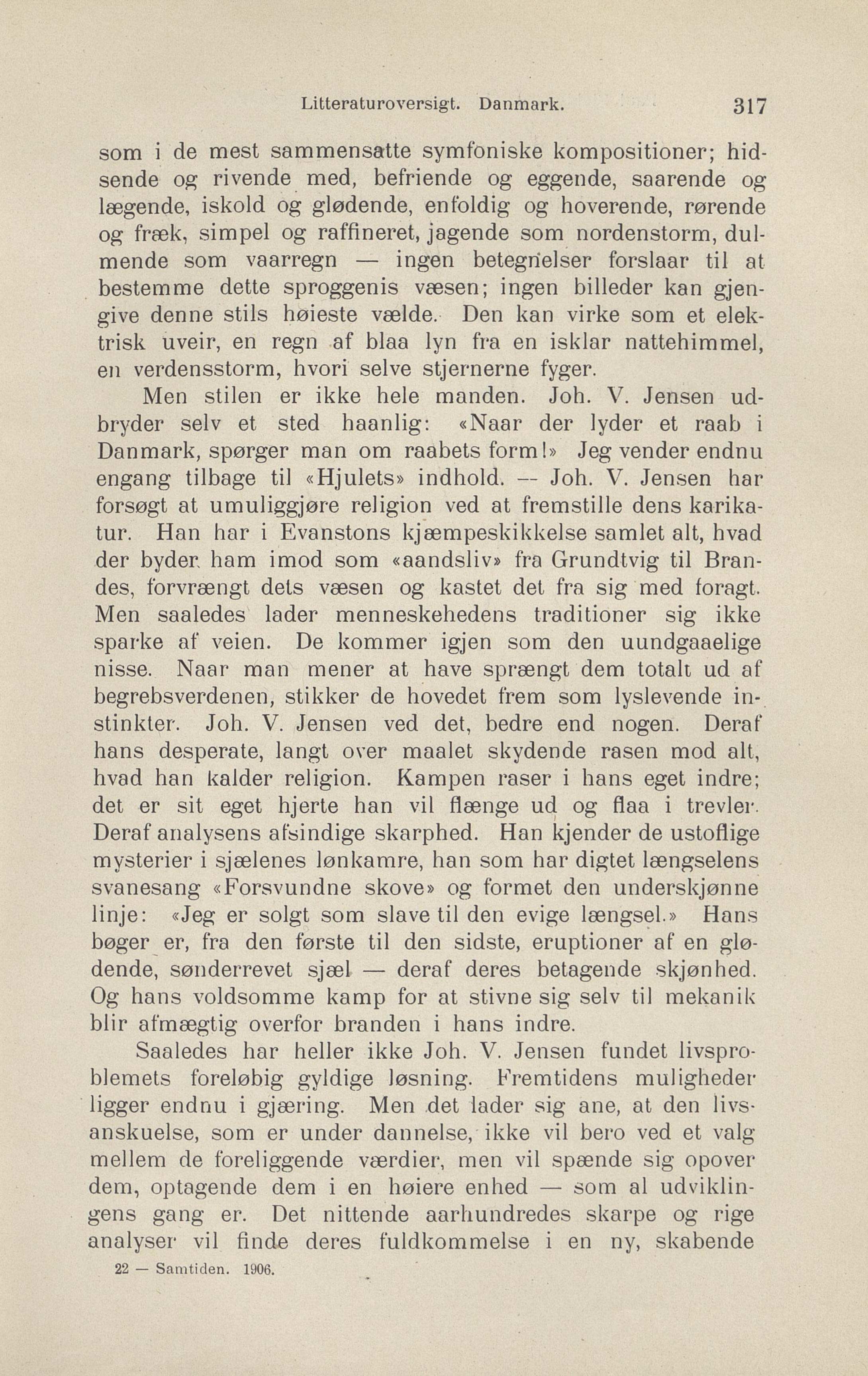 Litteraturoversigt. Danmark. 317

som i de mest sammensatte symfoniske kompositioner; hidsende og rivende med, befriende og eggende, saarende og lægende, iskold og glødende, enfoldig og hoverende, rørende og fræk, simpel og raffineret, jagende som nordenstorm, dulmende som vaarregn — ingen betegnelser forslaar til at bestemme dette sproggenis væsen; ingen billeder kan gjengive denne stils høieste vælde. Den kan virke som et elektrisk uveir, en regn af blaa lyn fra en isklar nattehimmel, en verdensstorm, hvori selve stjernerne fyger.

Men stilen er ikke hele manden. Joh. V. Jensen udbryder selv et sted haanlig: «Naar der lyder et raab i Danmark, spørger man om raabets form!» Jeg vender endnu engang tilbage til «Hjulets» indhold. — Joh. V. Jensen har forsøgt at umuliggjøre religion ved at fremstille dens karikatur. Han har i Evanstons kjæmpeskikkelse samlet alt, hvad der byder ham imod som «aandsliv» fra Grundtvig til Brandes, forvrængt dets væsen og kastet det fra sig med foragt. Men saaledes lader menneskehedens traditioner sig ikke sparke af veien. De kommer igjen som den uundgaaelige nisse. Naar man mener at have sprængt dem totalt ud af begrebsverdenen, stikker de hovedet frem som lyslevende instinkter. Joh. V. Jensen ved det, bedre end nogen. Deraf hans desperate, langt over maalet skydende rasen mod alt, hvad han kalder religion. Kampen raser i hans eget indre; det er sit eget hjerte han vil flænge ud og flaa i trevler. Deraf analysens afsindige skarphed. Han kjender de ustoflige mysterier i sjælenes lønkamre, han som har digtet længselens svanesang «Forsvundne skove» og formet den underskjønne linje: «Jeg er solgt som slave til den evige længsel.» Hans bøger er, fra den første til den sidste, eruptioner af en glødende, sønderrevet sjæl — deraf deres betagende skjønhed. Og hans voldsomme kamp for at stivne sig selv til mekanik blir afmægtig overfor branden i hans indre.

Saaledes har heller ikke Joh. V. Jensen fundet livsproblemets foreløbig gyldige løsning. Fremtidens muligheder ligger endnu i gjæring. Men det lader sig ane, at den livsanskuelse, som er under dannelse, ikke vil bero ved et valg mellem de foreliggende værdier, men vil spænde sig opover dem, optagende dem i en høiere enhed — som al udviklingens gang er. Det nittende aarhundredes skarpe og rige analyser vil finde deres fuldkommelse i en ny, skabende

22 — Samtiden. 1906.